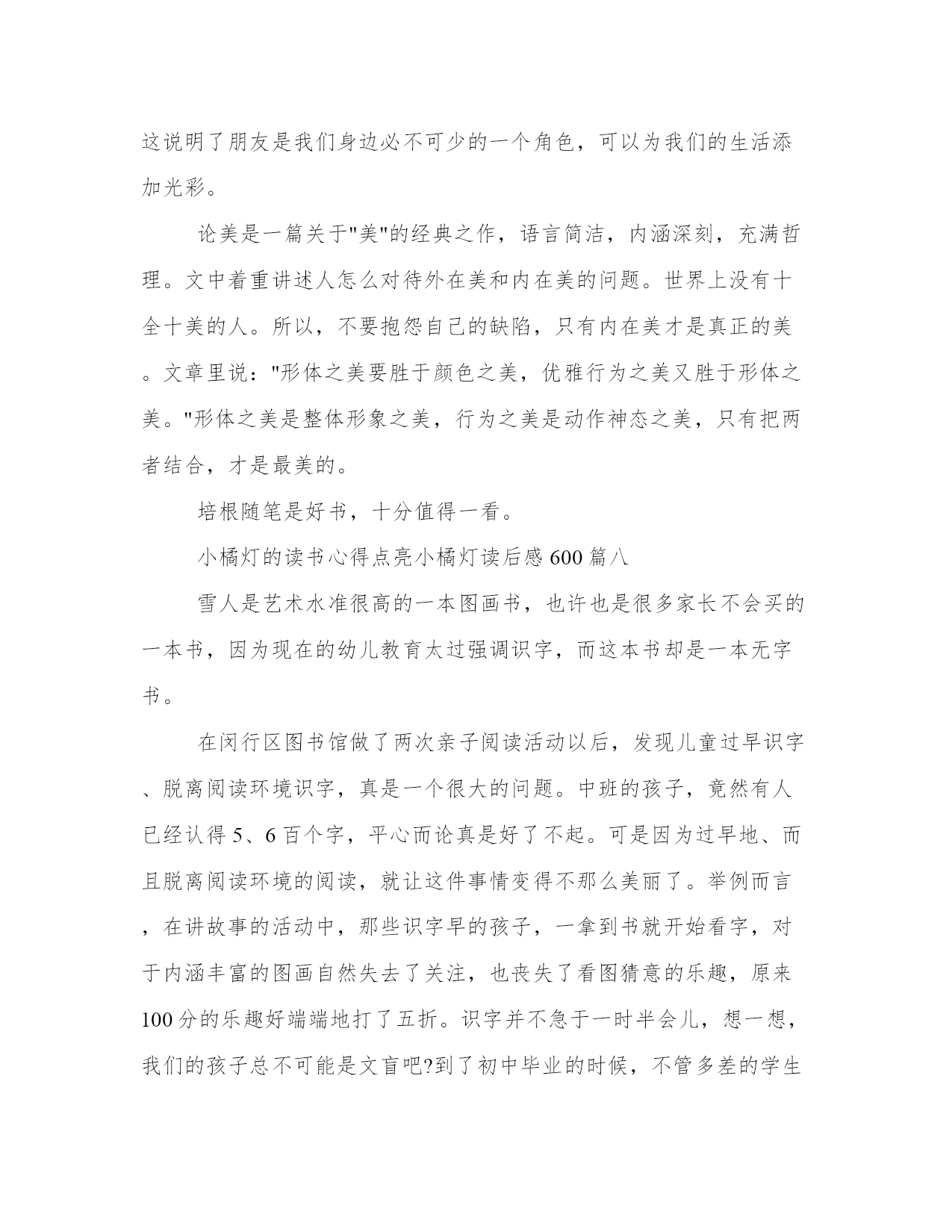 这说明了朋友是我们身边必不可少的一个角色，可以为我们的生活添加光彩。

论美是一篇关于"美"的经典之作，语言简洁，内涵深刻，充满哲理。文中着重讲述人怎么对待外在美和内在美的问题。世界上没有十全十美的人。所以，不要抱怨自己的缺陷，只有内在美才是真正的美。文章里说："形体之美要胜于颜色之美，优雅行为之美又胜于形体之美。"形体之美是整体形象之美，行为之美是动作神态之美，只有把两者结合，才是最美的。

培根随笔是好书，十分值得一看。

小橘灯的读书心得点亮小橘灯读后感600篇八

雪人是艺术水准很高的一本图画书，也许也是很多家长不会买的一本书，因为现在的幼儿教育太过强调识字，而这本书却是一本无字书。

在闵行区图书馆做了两次亲子阅读活动以后，发现儿童过早识字、脱离阅读环境识字，真是一个很大的问题。中班的孩子，竟然有人已经认得5、6百个字，平心而论真是好了不起。可是因为过早地、而且脱离阅读环境的阅读，就让这件事情变得不那么美丽了。举例而言，在讲故事的活动中，那些识字早的孩子，一拿到书就开始看字，对于内涵丰富的图画自然失去了关注，也丧失了看图猜意的乐趣，原来100分的乐趣好端端地打了五折。识字并不急于一时半会儿，想一想，我们的孩子总不可能是文盲吧?到了初中毕业的时候，不管多差的学生